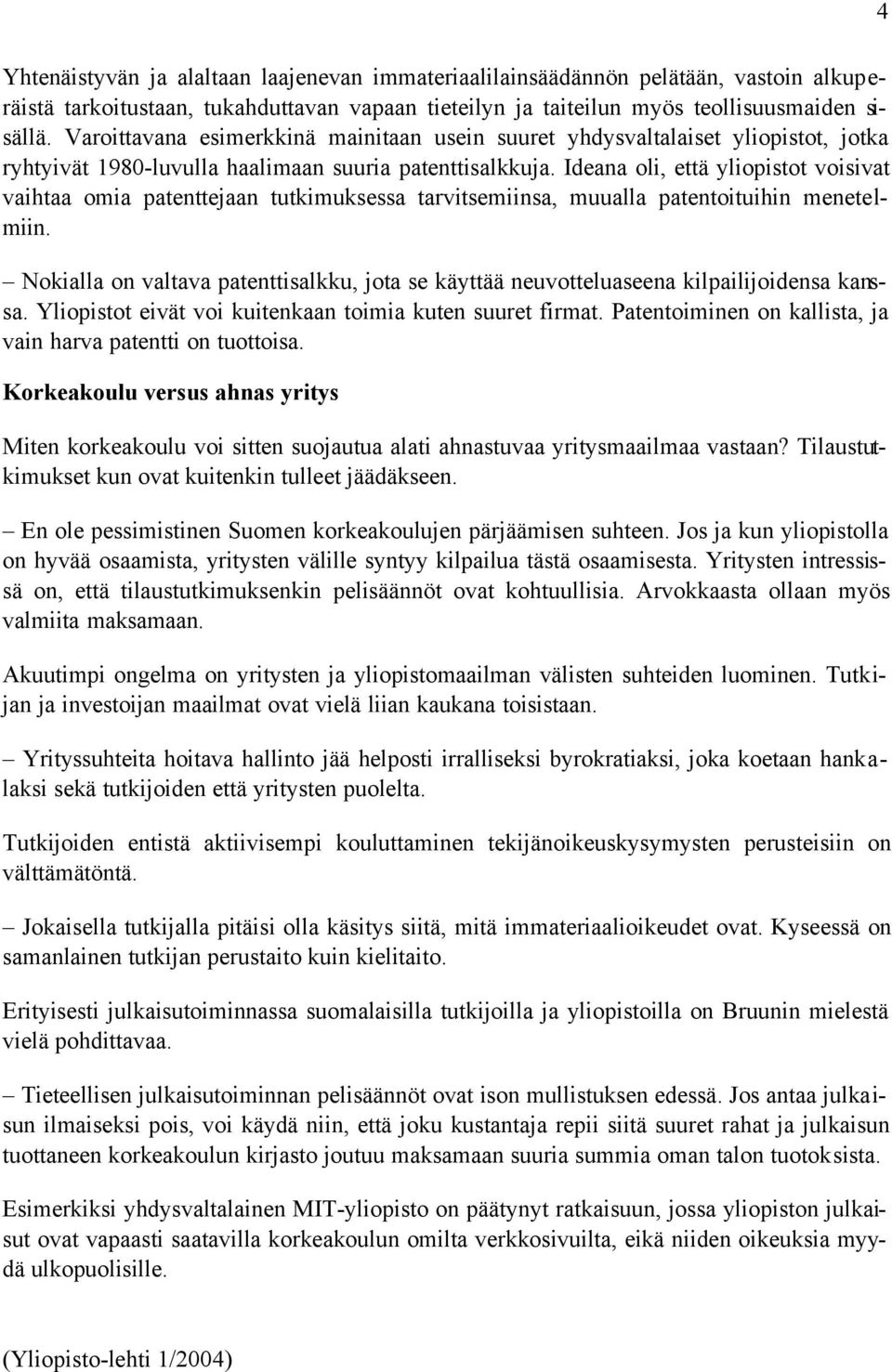 4

Yhtenäistyvän ja alaltaan laajenevan immateriaalilainsäädännön pelätään, vastoin alkuperäistä tarkoitustaan, tukahduttavan vapaan tieteilyn ja taiteilun myös teollisuusmaiden sisällä. Varoittavana esimerkkinä mainitaan usein suuret yhdysvaltalaiset yliopistot, jotka ryhtyivät 1980-luvulla haalimaan suuria patenttisalkkuja. Ideana oli, että yliopistot voisivat vaihtaa omia patenttejaan tutkimuksessa tarvitsemiinsa, muualla patentoituihin menetelmiin.

– Nokialla on valtava patenttisalkku, jota se käyttää neuvotteluaseena kilpailijoidensa kanssa. Yliopistot eivät voi kuitenkaan toimia kuten suuret firmat. Patentoiminen on kallista, ja vain harva patentti on tuottoisa.

Korkeakoulu versus ahnas yritys

Miten korkeakoulu voi sitten suojautua alati ahnastuvaa yritysmaailmaa vastaan? Tilaustutkimukset kun ovat kuitenkin tulleet jäädäkseen.

– En ole pessimistinen Suomen korkeakoulujen pärjäämisen suhteen. Jos ja kun yliopistolla on hyvää osaamista, yritysten välille syntyy kilpailua tästä osaamisesta. Yritysten intressissä on, että tilaustutkimuksenkin pelisäännöt ovat kohtuullisia. Arvokkaasta ollaan myös valmiita maksamaan.

Akuutimpi ongelma on yritysten ja yliopistomaailman välisten suhteiden luominen. Tutkijan ja investoijan maailmat ovat vielä liian kaukana toisistaan.

– Yrityssuhteita hoitava hallinto jää helposti irralliseksi byrokratiaksi, joka koetaan hankalaksi sekä tutkijoiden että yritysten puolelta.

Tutkijoiden entistä aktiivisempi kouluttaminen tekijänoikeuskysymysten perusteisiin on välttämätöntä.

– Jokaisella tutkijalla pitäisi olla käsitys siitä, mitä immateriaalioikeudet ovat. Kyseessä on samanlainen tutkijan perustaito kuin kielitaito.

Erityisesti julkaisutoiminnassa suomalaisilla tutkijoilla ja yliopistoilla on Bruunin mielestä vielä pohdittavaa.

– Tieteellisen julkaisutoiminnan pelisäännöt ovat ison mullistuksen edessä. Jos antaa julkaisun ilmaiseksi pois, voi käydä niin, että joku kustantaja repii siitä suuret rahat ja julkaisun tuottaneen korkeakoulun kirjasto joutuu maksamaan suuria summia oman talon tuotoksista.

Esimerkiksi yhdysvaltalainen MIT-yliopisto on päätynyt ratkaisuun, jossa yliopiston julkaisut ovat vapaasti saatavilla korkeakoulun omilta verkkosivuilta, eikä niiden oikeuksia myydä ulkopuolisille.

(Yliopisto-lehti 1/2004)